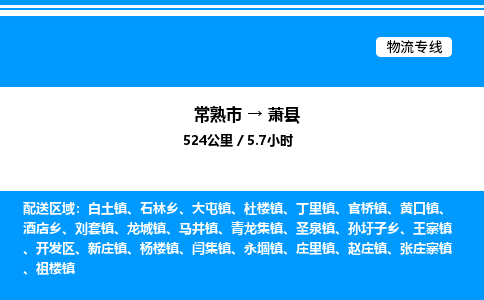 物流专线

常熟市 → 萧县

524公里 / 5.7小时

配送区域：白土镇、石林乡、大屯镇、杜楼镇、丁里镇、官桥镇、黄口镇、酒店乡、刘套镇、龙城镇、马井镇、青龙集镇、圣泉镇、孙圩子乡、王寨镇、开发区、新庄镇、杨楼镇、闫集镇、永堌镇、庄里镇、赵庄镇、张庄寨镇、祖楼镇